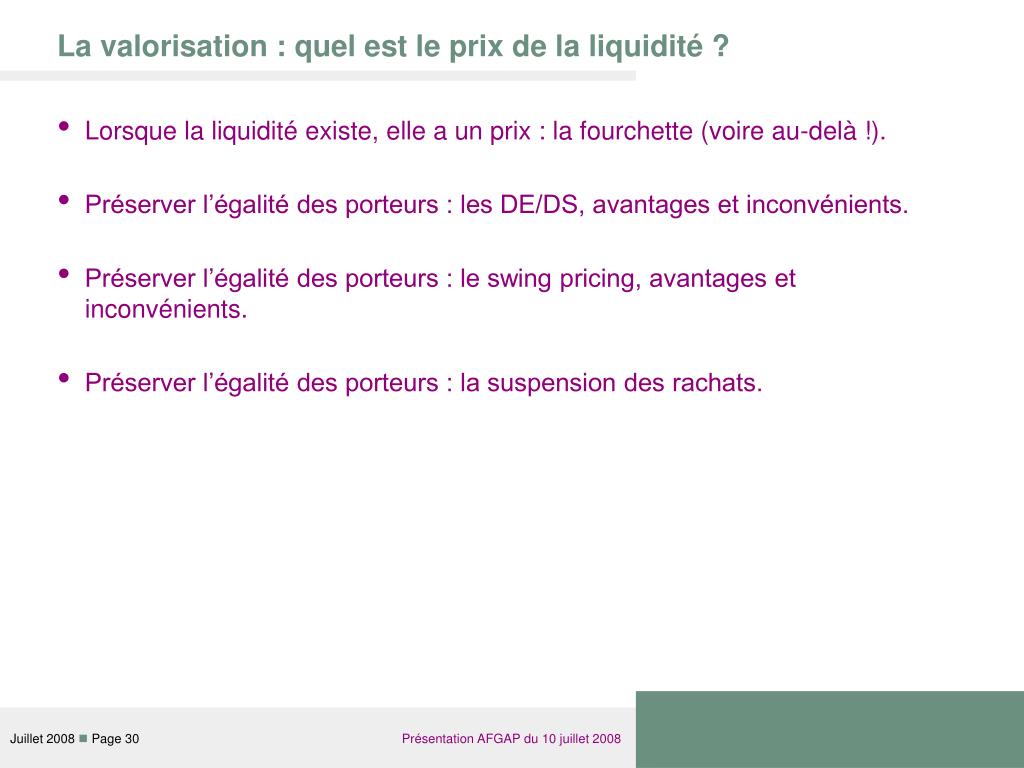 La valorisation : quel est le prix de la liquidité ?

• Lorsque la liquidité existe, elle a un prix : la fourchette (voire au-delà !).

• Préserver l’égalité des porteurs : les DE/DS, avantages et inconvénients.

• Préserver l’égalité des porteurs : le swing pricing, avantages et inconvénients.

• Préserver l’égalité des porteurs : la suspension des rachats.

Juillet 2008 ■ Page 30

Présentation AFGAP du 10 juillet 2008